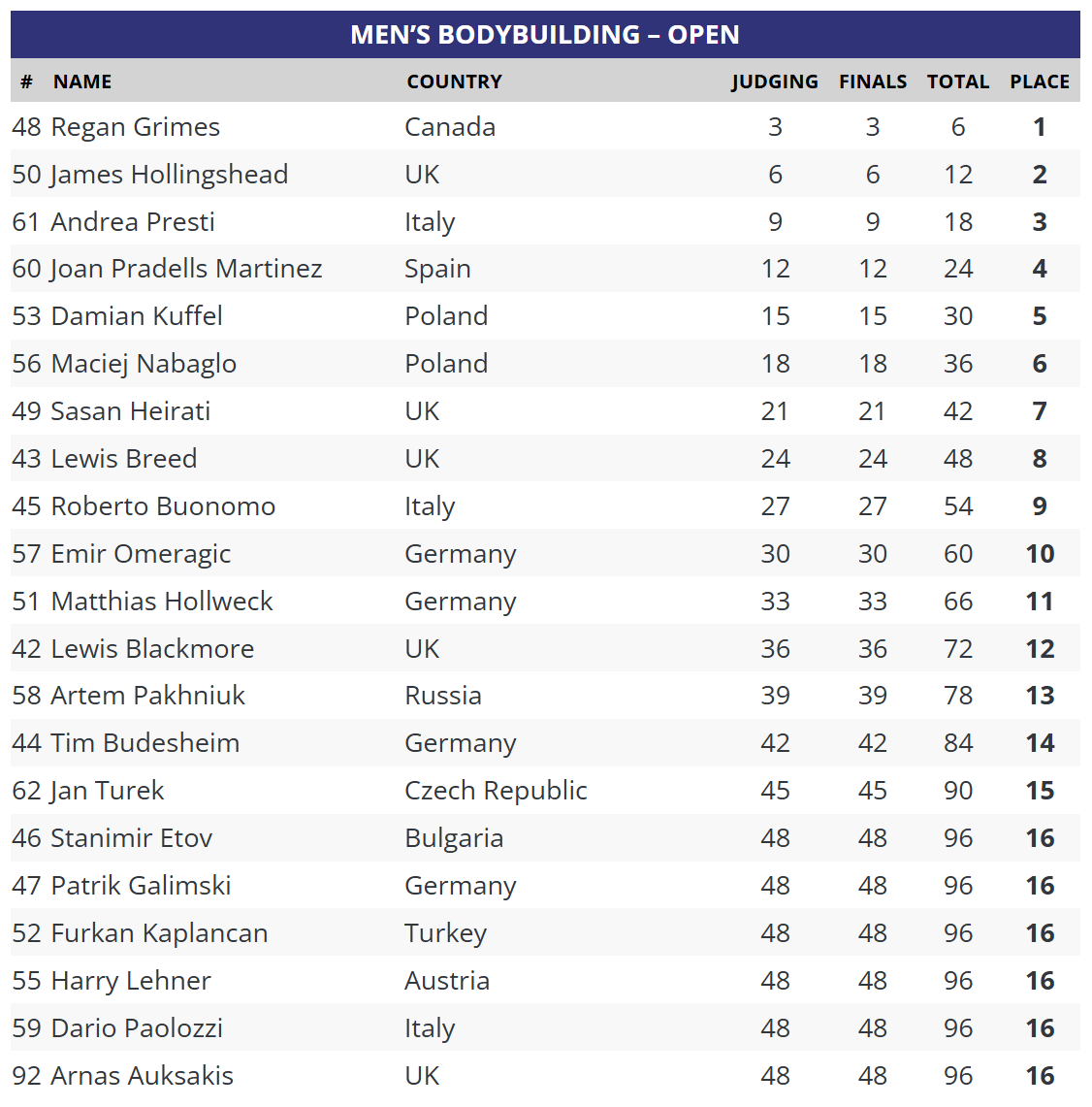 MEN'S BODYBUILDING – OPEN

| # | NAME | COUNTRY | JUDGING | FINALS | TOTAL | PLACE |
|---|---|---|---|---|---|---|
| 48 | Regan Grimes | Canada | 3 | 3 | 6 | 1 |
| 50 | James Hollingshead | UK | 6 | 6 | 12 | 2 |
| 61 | Andrea Presti | Italy | 9 | 9 | 18 | 3 |
| 60 | Joan Pradells Martinez | Spain | 12 | 12 | 24 | 4 |
| 53 | Damian Kuffel | Poland | 15 | 15 | 30 | 5 |
| 56 | Maciej Nabaglo | Poland | 18 | 18 | 36 | 6 |
| 49 | Sasan Heirati | UK | 21 | 21 | 42 | 7 |
| 43 | Lewis Breed | UK | 24 | 24 | 48 | 8 |
| 45 | Roberto Buonomo | Italy | 27 | 27 | 54 | 9 |
| 57 | Emir Omeragic | Germany | 30 | 30 | 60 | 10 |
| 51 | Matthias Hollweck | Germany | 33 | 33 | 66 | 11 |
| 42 | Lewis Blackmore | UK | 36 | 36 | 72 | 12 |
| 58 | Artem Pakhniuk | Russia | 39 | 39 | 78 | 13 |
| 44 | Tim Budesheim | Germany | 42 | 42 | 84 | 14 |
| 62 | Jan Turek | Czech Republic | 45 | 45 | 90 | 15 |
| 46 | Stanimir Etov | Bulgaria | 48 | 48 | 96 | 16 |
| 47 | Patrik Galimski | Germany | 48 | 48 | 96 | 16 |
| 52 | Furkan Kaplancan | Turkey | 48 | 48 | 96 | 16 |
| 55 | Harry Lehner | Austria | 48 | 48 | 96 | 16 |
| 59 | Dario Paolozzi | Italy | 48 | 48 | 96 | 16 |
| 92 | Arnas Auksakis | UK | 48 | 48 | 96 | 16 |